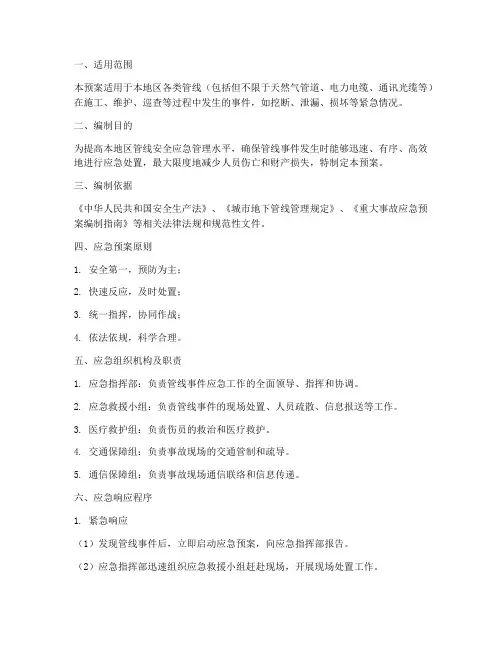 一、适用范围

本预案适用于本地区各类管线（包括但不限于天然气管道、电力电缆、通讯光缆等）在施工、维护、巡查等过程中发生的事件，如挖断、泄漏、损坏等紧急情况。

二、编制目的

为提高本地区管线安全应急管理水平，确保管线事件发生时能够迅速、有序、高效地进行应急处置，最大限度地减少人员伤亡和财产损失，特制定本预案。

三、编制依据

《中华人民共和国安全生产法》、《城市地下管线管理规定》、《重大事故应急预案编制指南》等相关法律法规和规范性文件。

四、应急预案原则

1. 安全第一，预防为主；

2. 快速反应，及时处置；

3. 统一指挥，协同作战；

4. 依法依规，科学合理。

五、应急组织机构及职责

1. 应急指挥部：负责管线事件应急工作的全面领导、指挥和协调。

2. 应急救援小组：负责管线事件的现场处置、人员疏散、信息报送等工作。

3. 医疗救护组：负责伤员的救治和医疗救护。

4. 交通保障组：负责事故现场的交通管制和疏导。

5. 通信保障组：负责事故现场通信联络和信息传递。

六、应急响应程序

1. 紧急响应

（1）发现管线事件后，立即启动应急预案，向应急指挥部报告。

（2）应急指挥部迅速组织应急救援小组赶赴现场，开展现场处置工作。